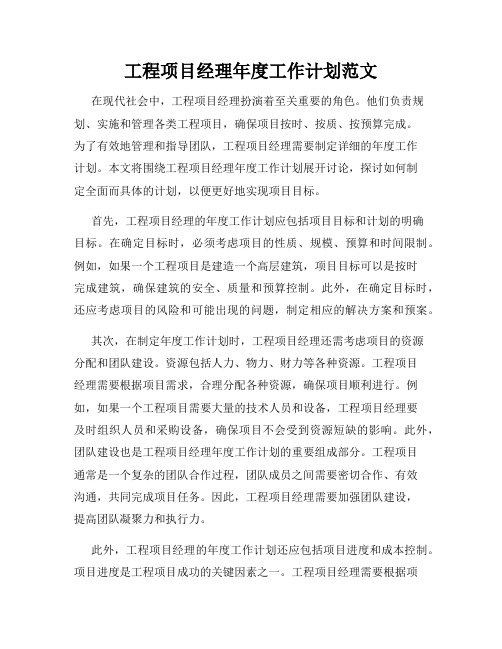 工程项目经理年度工作计划范文

在现代社会中，工程项目经理扮演着至关重要的角色。他们负责规划、实施和管理各类工程项目，确保项目按时、按质、按预算完成。为了有效地管理和指导团队，工程项目经理需要制定详细的年度工作计划。本文将围绕工程项目经理年度工作计划展开讨论，探讨如何制定全面而具体的计划，以便更好地实现项目目标。

首先，工程项目经理的年度工作计划应包括项目目标和计划的明确目标。在确定目标时，必须考虑项目的性质、规模、预算和时间限制。例如，如果一个工程项目是建造一个高层建筑，项目目标可以是按时完成建筑，确保建筑的安全、质量和预算控制。此外，在确定目标时，还应考虑项目的风险和可能出现的问题，制定相应的解决方案和预案。

其次，在制定年度工作计划时，工程项目经理还需考虑项目的资源分配和团队建设。资源包括人力、物力、财力等各种资源。工程项目经理需要根据项目需求，合理分配各种资源，确保项目顺利进行。例如，如果一个工程项目需要大量的技术人员和设备，工程项目经理要及时组织人员和采购设备，确保项目不会受到资源短缺的影响。此外，团队建设也是工程项目经理年度工作计划的重要组成部分。工程项目通常是一个复杂的团队合作过程，团队成员之间需要密切合作、有效沟通，共同完成项目任务。因此，工程项目经理需要加强团队建设，提高团队凝聚力和执行力。

此外，工程项目经理的年度工作计划还应包括项目进度和成本控制。项目进度是工程项目成功的关键因素之一。工程项目经理需要根据项